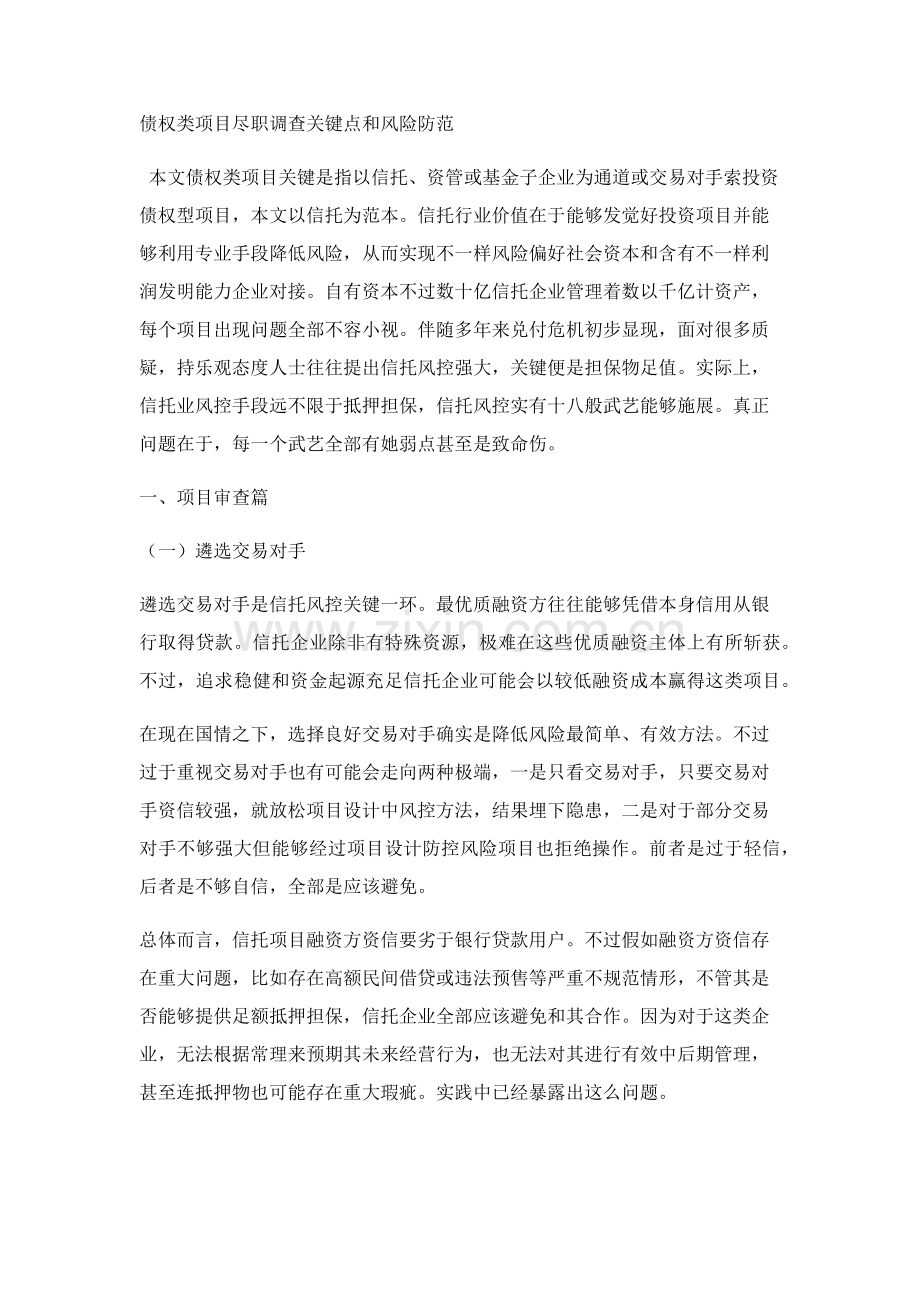 债权类项目尽职调查关键点和风险防范

本文债权类项目关键是指以信托、资管或基金子企业为通道或交易对手索投资债权型项目，本文以信托为范本。信托行业价值在于能够发觉好投资项目并能够利用专业手段降低风险，从而实现不一样风险偏好社会资本和含有不一样利润发明能力企业对接。自有资本不过数十亿信托企业管理着数以千亿计资产，每个项目出现问题全部不容小视。伴随多年来兑付危机初步显现，面对很多质疑，持乐观态度人士往往提出信托风控强大，关键便是担保物足值。实际上，信托业风控手段远不限于抵押担保，信托风控实有十八般武艺能够施展。真正问题在于，每一个武艺全部有她弱点甚至是致命伤。

一、项目审查篇

（一）遴选交易对手

遴选交易对手是信托风控关键一环。最优质融资方往往能够凭借本身信用从银行取得贷款。信托企业除非有特殊资源，极难在这些优质融资主体上有所斩获。不过，追求稳健和资金起源充足信托企业可能会以较低融资成本赢得这类项目。

在现在国情之下，选择良好交易对手确实是降低风险最简单、有效方法。不过过于重视交易对手也有可能会走向两种极端，一是只看交易对手，只要交易对手资信较强，就放松项目设计中风控方法，结果埋下隐患，二是对于部分交易对手不够强大但能够经过项目设计防控风险项目也拒绝操作。前者是过于轻信，后者是不够自信，全部是应该避免。

总体而言，信托项目融资方资信要劣于银行贷款用户。不过假如融资方资信存在重大问题，比如存在高额民间借贷或违法预售等严重不规范情形，不管其是否能够提供足额抵押担保，信托企业全部应该避免和其合作。因为对于这类企业，无法根据常理来预期其未来经营行为，也无法对其进行有效中后期管理，甚至连抵押物也可能存在重大瑕疵。实践中已经暴露出这么问题。